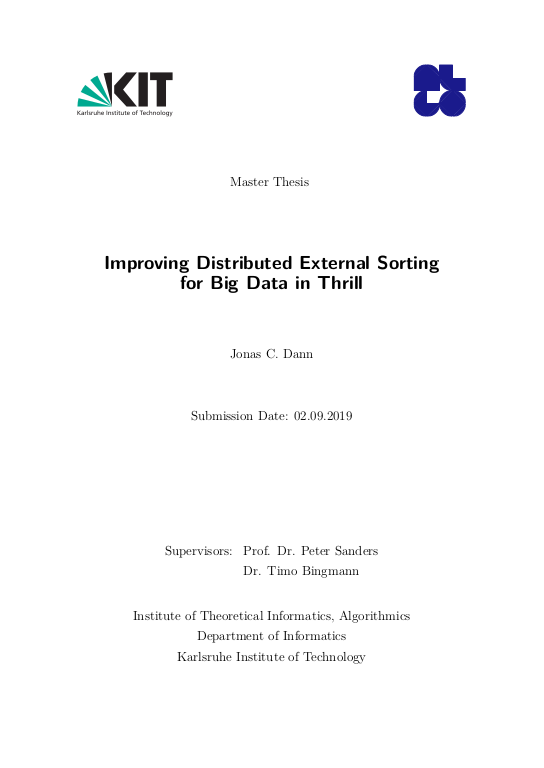 KIT
Karlsruhe Institute of Technology

Master Thesis

Improving Distributed External Sorting for Big Data in Thrill

Jonas C. Dann

Submission Date: 02.09.2019

Supervisors: Prof. Dr. Peter Sanders
Dr. Timo Bingmann

Institute of Theoretical Informatics, Algorithmics
Department of Informatics
Karlsruhe Institute of Technology